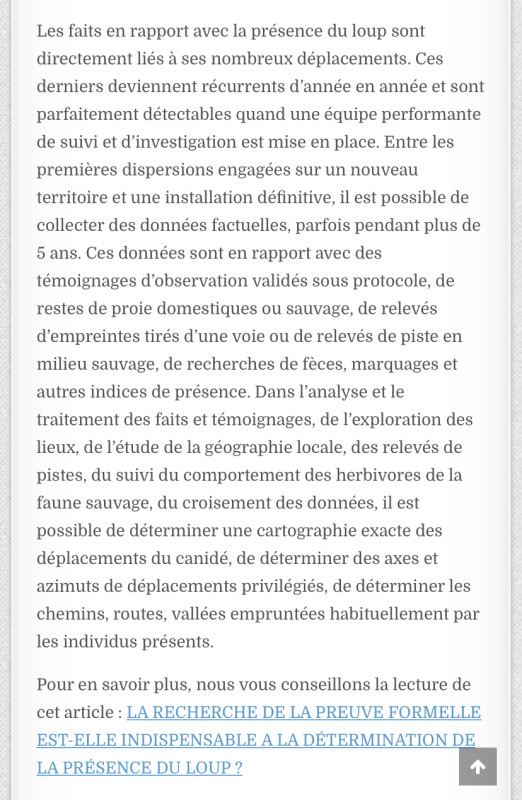 Les faits en rapport avec la présence du loup sont directement liés à ses nombreux déplacements. Ces derniers deviennent récurrents d'année en année et sont parfaitement détectables quand une équipe performante de suivi et d'investigation est mise en place. Entre les premières dispersions engagées sur un nouveau territoire et une installation définitive, il est possible de collecter des données factuelles, parfois pendant plus de 5 ans. Ces données sont en rapport avec des témoignages d'observation validés sous protocole, de restes de proie domestiques ou sauvage, de relevés d'empreintes tirés d'une voie ou de relevés de piste en milieu sauvage, de recherches de fèces, marquages et autres indices de présence. Dans l'analyse et le traitement des faits et témoignages, de l'exploration des lieux, de l'étude de la géographie locale, des relevés de pistes, du suivi du comportement des herbivores de la faune sauvage, du croisement des données, il est possible de déterminer une cartographie exacte des déplacements du canidé, de déterminer des axes et azimuts de déplacements privilégiés, de déterminer les chemins, routes, vallées empruntées habituellement par les individus présents.

Pour en savoir plus, nous vous conseillons la lecture de cet article : LA RECHERCHE DE LA PREUVE FORMELLE EST-ELLE INDISPENSABLE A LA DÉTERMINATION DE LA PRÉSENCE DU LOUP ?